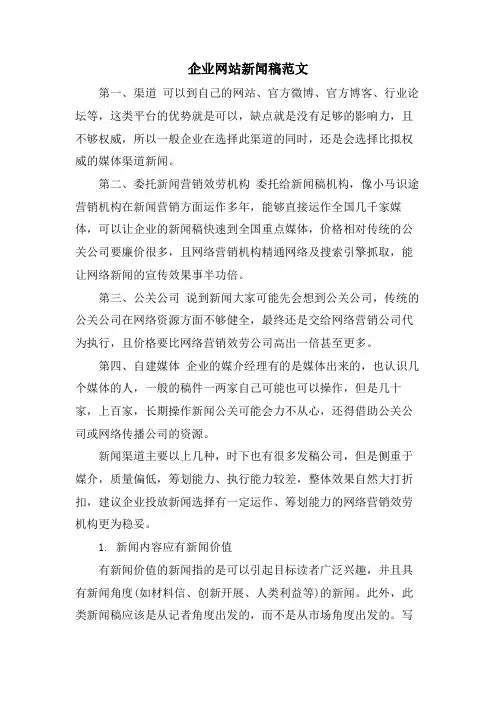 企业网站新闻稿范文

第一、渠道 可以到自己的网站、官方微博、官方博客、行业论坛等，这类平台的优势就是可以，缺点就是没有足够的影响力，且不够权威，所以一般企业在选择此渠道的同时，还是会选择比拟权威的媒体渠道新闻。

第二、委托新闻营销效劳机构 委托给新闻稿机构，像小马识途营销机构在新闻营销方面运作多年，能够直接运作全国几千家媒体，可以让企业的新闻稿快速到全国重点媒体，价格相对传统的公关公司要廉价很多，且网络营销机构精通网络及搜索引擎抓取，能让网络新闻的宣传效果事半功倍。

第三、公关公司 说到新闻大家可能先会想到公关公司，传统的公关公司在网络资源方面不够健全，最终还是交给网络营销公司代为执行，且价格要比网络营销效劳公司高出一倍甚至更多。

第四、自建媒体 企业的媒介经理有的是媒体出来的，也认识几个媒体的人，一般的稿件一两家自己可能也可以操作，但是几十家，上百家，长期操作新闻公关可能会力不从心，还得借助公关公司或网络传播公司的资源。

新闻渠道主要以上几种，时下也有很多发稿公司，但是侧重于媒介，质量偏低，筹划能力、执行能力较差，整体效果自然大打折扣，建议企业投放新闻选择有一定运作、筹划能力的网络营销效劳机构更为稳妥。

1. 新闻内容应有新闻价值

有新闻价值的新闻指的是可以引起目标读者广泛兴趣，并且具有新闻角度(如材料信、创新开展、人类利益等)的新闻。此外，此类新闻稿应该是从记者角度出发的，而不是从市场角度出发的。写